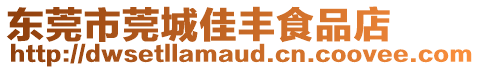 东莞市莞城佳丰食品店
http://dwsetllamaud.cn.coovee.com